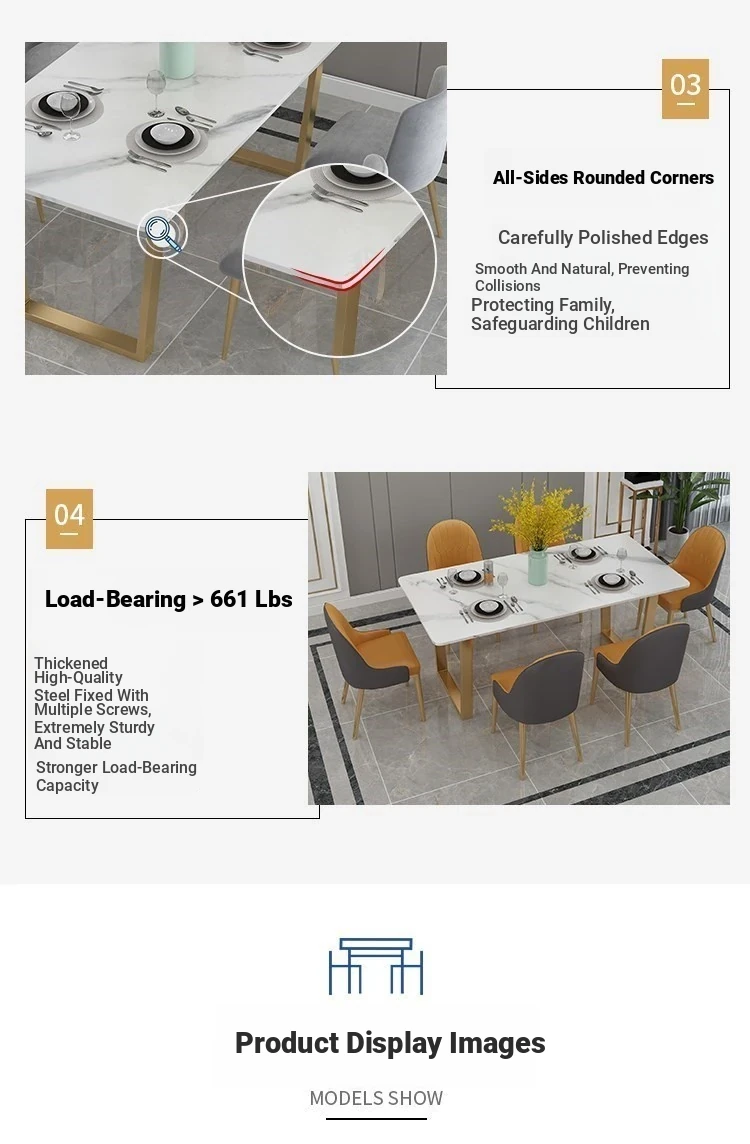 03

All-Sides Rounded Corners

Carefully Polished Edges

Smooth And Natural, Preventing Collisions

Protecting Family, Safeguarding Children

04

Load-Bearing > 661 Lbs

Thickened High-Quality Steel Fixed With Multiple Screws, Extremely Sturdy And Stable

Stronger Load-Bearing Capacity

Product Display Images

MODELS SHOW